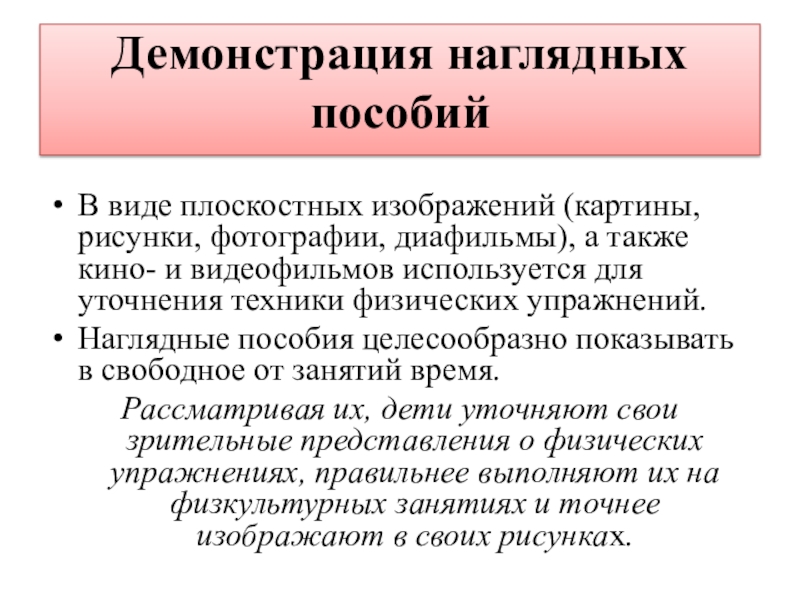 Демонстрация наглядных пособий

• В виде плоскостных изображений (картины, рисунки, фотографии, диафильмы), а также кино- и видеофильмов используется для уточнения техники физических упражнений.
• Наглядные пособия целесообразно показывать в свободное от занятий время.

Рассматривая их, дети уточняют свои зрительные представления о физических упражнениях, правильнее выполняют их на физкультурных занятиях и точнее изображают в своих рисунках.